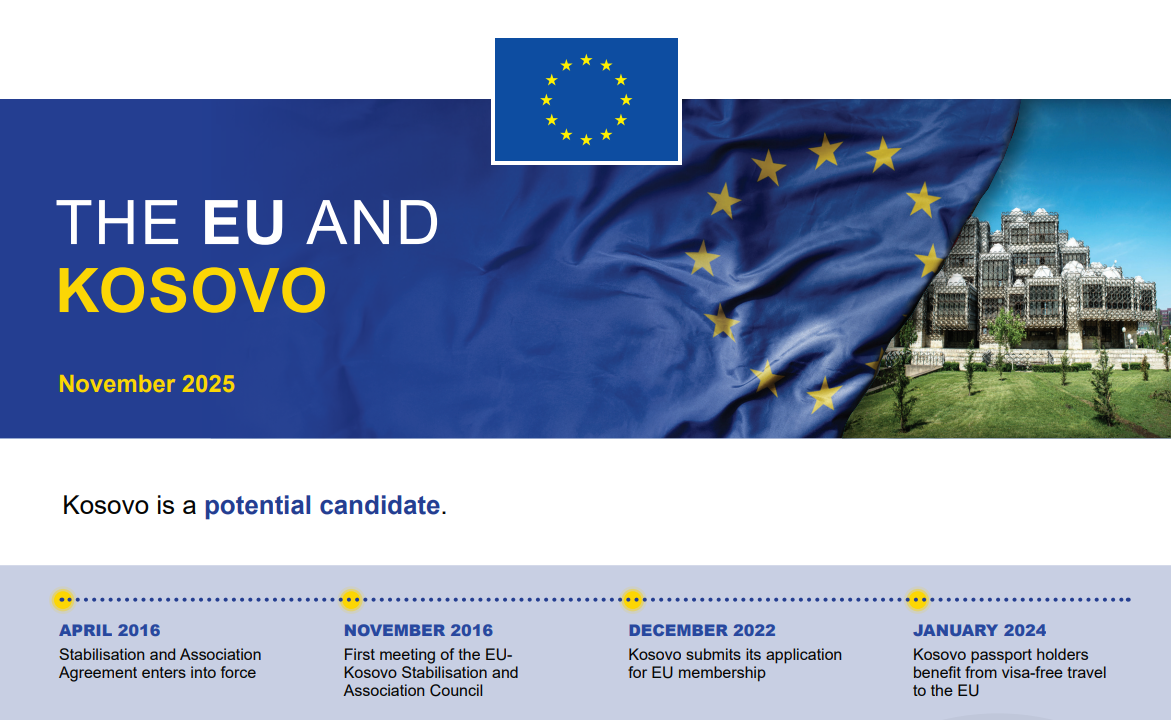 THE EU AND KOSOVO

November 2025

Kosovo is a potential candidate.

APRIL 2016
Stabilisation and Association Agreement enters into force

NOVEMBER 2016
First meeting of the EU-Kosovo Stabilisation and Association Council

DECEMBER 2022
Kosovo submits its application for EU membership

JANUARY 2024
Kosovo passport holders benefit from visa-free travel to the EU